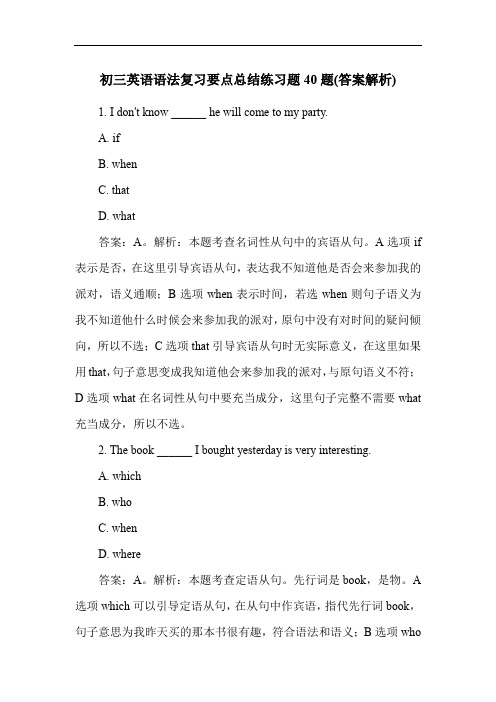 初三英语语法复习要点总结练习题 40 题(答案解析)

1. I don't know ______ he will come to my party.

A. if

B. when

C. that

D. what

答案：A。解析：本题考查名词性从句中的宾语从句。A 选项 if 表示是否，在这里引导宾语从句，表达我不知道他是否会来参加我的派对，语义通顺；B 选项 when 表示时间，若选 when 则句子语义为我不知道他什么时候会来参加我的派对，原句中没有对时间的疑问倾向，所以不选；C 选项 that 引导宾语从句时无实际意义，在这里如果用 that，句子意思变成我知道他会来参加我的派对，与原句语义不符；D 选项 what 在名词性从句中要充当成分，这里句子完整不需要 what 充当成分，所以不选。

2. The book ______ I bought yesterday is very interesting.

A. which

B. who

C. when

D. where

答案：A。解析：本题考查定语从句。先行词是 book，是物。A 选项 which 可以引导定语从句，在从句中作宾语，指代先行词 book，句子意思为我昨天买的那本书很有趣，符合语法和语义；B 选项 who